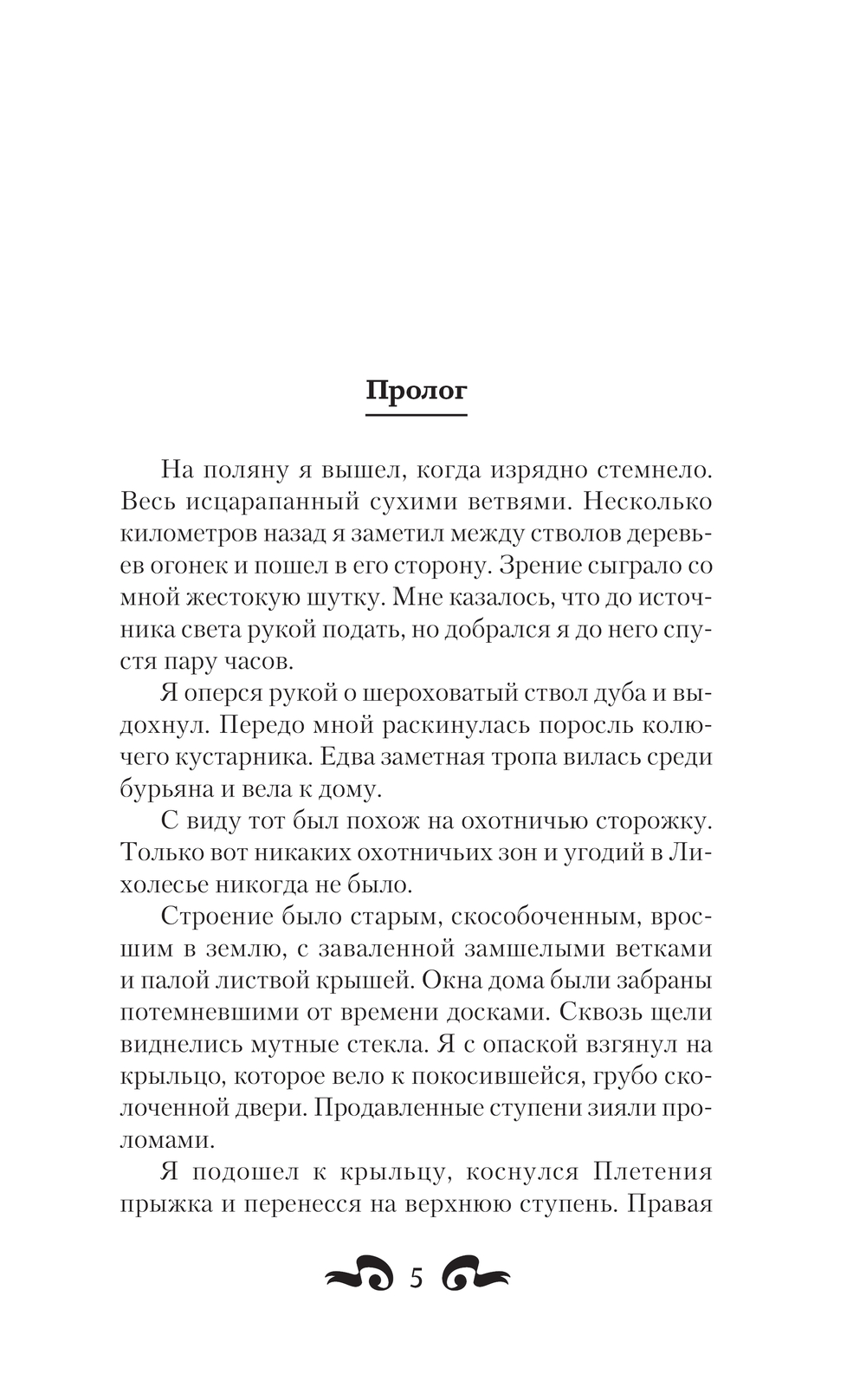 Пролог

На поляну я вышел, когда изрядно стемнело. Весь исцарапанный сухими ветвями. Несколько километров назад я заметил между стволов деревьев огонек и пошел в его сторону. Зрение сыграло со мной жестокую шутку. Мне казалось, что до источника света рукой подать, но добрался я до него спустя пару часов.

Я оперся рукой о шероховатый ствол дуба и выдохнул. Передо мной раскинулась поросль колючего кустарника. Едва заметная тропа вилась среди бурьяна и вела к дому.

С виду тот был похож на охотничью сторожку. Только вот никаких охотничьих зон и угодий в Лихолесье никогда не было.

Строение было старым, скособоченным, вросшим в землю, с заваленной замшелыми ветками и палой листвой крышей. Окна дома были забраны потемневшими от времени досками. Сквозь щели виднелись мутные стекла. Я с опаской взгянул на крыльцо, которое вело к покосившейся, грубо сколоченной двери. Продавленные ступени зияли проломами.

Я подошел к крыльцу, коснулся Плетения прыжка и перенесся на верхнюю ступень. Правая

5